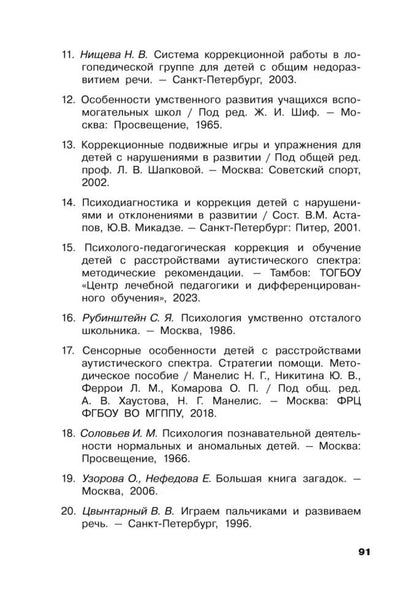 11. Нищева Н. В. Система коррекционной работы в логопедической группе для детей с общим недоразвитием речи. — Санкт-Петербург, 2003.

12. Особенности умственного развития учащихся вспомогательных школ / Под ред. Ж. И. Шиф. — Москва: Просвещение, 1965.

13. Коррекционные подвижные игры и упражнения для детей с нарушениями в развитии / Под общей ред. проф. Л. В. Шапковой. — Москва: Советский спорт, 2002.

14. Психодиагностика и коррекция детей с нарушениями и отклонениями в развитии / Сост. В.М. Астапов, Ю.В. Микадзе. — Санкт-Петербург: Питер, 2001.

15. Психолого-педагогическая коррекция и обучение детей с расстройствами аутистического спектра: методические рекомендации. — Тамбов: ТОГБОУ «Центр лечебной педагогики и дифференцированного обучения», 2023.

16. Рубинштейн С. Я. Психология умственно отсталого школьника. — Москва, 1986.

17. Сенсорные особенности детей с расстройствами аутистического спектра. Стратегии помощи. Методическое пособие / Манелис Н. Г., Никитина Ю. В., Феррои Л. М., Комарова О. П. / Под общ. ред. А. В. Хаустова, Н. Г. Манелис. — Москва: ФРЦ ФГБОУ ВО МГППУ, 2018.

18. Соловьев И. М. Психология познавательной деятельности нормальных и аномальных детей. — Москва: Просвещение, 1966.

19. Узорова О., Нефедова Е. Большая книга загадок. — Москва, 2006.

20. Цвынтарный В. В. Играем пальчиками и развиваем речь. — Санкт-Петербург, 1996.

91